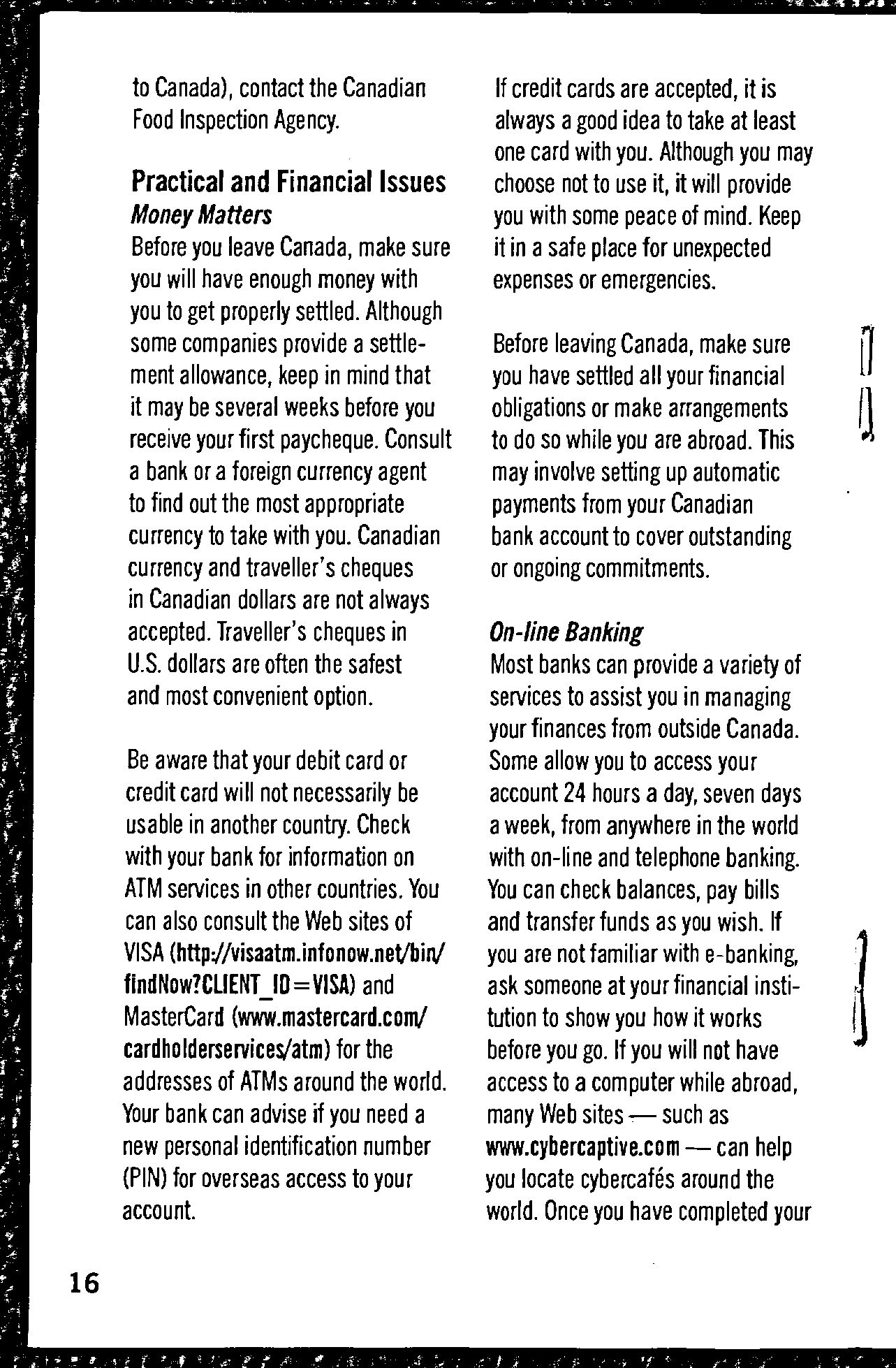 to Canada), contact the Canadian Food Inspection Agency.

Practical and Financial Issues
Money Matters
Before you leave Canada, make sure you will have enough money with you to get properly settled. Although some companies provide a settlement allowance, keep in mind that it may be several weeks before you receive your first paycheque. Consult a bank or a foreign currency agent to find out the most appropriate currency to take with you. Canadian currency and traveller's cheques in Canadian dollars are not always accepted. Traveller's cheques in U.S. dollars are often the safest and most convenient option.

Be aware that your debit card or credit card will not necessarily be usable in another country. Check with your bank for information on ATM services in other countries. You can also consult the Web sites of VISA (http://visaatm.infonow.net/bin/findNow?CLIENT_ID=VISA) and MasterCard (www.mastercard.com/cardholderservices/atm) for the addresses of ATMs around the world. Your bank can advise if you need a new personal identification number (PIN) for overseas access to your account.

If credit cards are accepted, it is always a good idea to take at least one card with you. Although you may choose not to use it, it will provide you with some peace of mind. Keep it in a safe place for unexpected expenses or emergencies.

Before leaving Canada, make sure you have settled all your financial obligations or make arrangements to do so while you are abroad. This may involve setting up automatic payments from your Canadian bank account to cover outstanding or ongoing commitments.

On-line Banking
Most banks can provide a variety of services to assist you in managing your finances from outside Canada. Some allow you to access your account 24 hours a day, seven days a week, from anywhere in the world with on-line and telephone banking. You can check balances, pay bills and transfer funds as you wish. If you are not familiar with e-banking, ask someone at your financial institution to show you how it works before you go. If you will not have access to a computer while abroad, many Web sites — such as www.cybercaptive.com — can help you locate cybercafés around the world. Once you have completed your

16